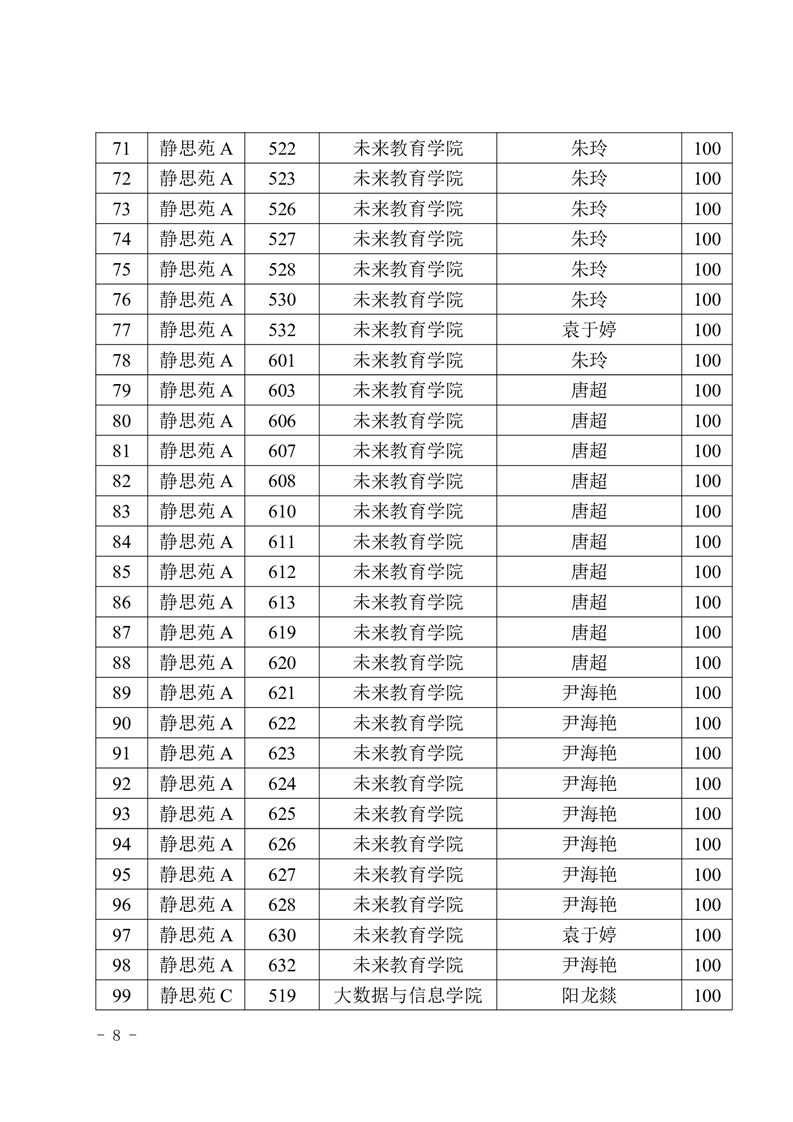 | 71 | 静思苑 A | 522 | 未来教育学院 | 朱玲 | 100 |
|---|---|---|---|---|---|
| 72 | 静思苑 A | 523 | 未来教育学院 | 朱玲 | 100 |
| 73 | 静思苑 A | 526 | 未来教育学院 | 朱玲 | 100 |
| 74 | 静思苑 A | 527 | 未来教育学院 | 朱玲 | 100 |
| 75 | 静思苑 A | 528 | 未来教育学院 | 朱玲 | 100 |
| 76 | 静思苑 A | 530 | 未来教育学院 | 朱玲 | 100 |
| 77 | 静思苑 A | 532 | 未来教育学院 | 袁于婷 | 100 |
| 78 | 静思苑 A | 601 | 未来教育学院 | 朱玲 | 100 |
| 79 | 静思苑 A | 603 | 未来教育学院 | 唐超 | 100 |
| 80 | 静思苑 A | 606 | 未来教育学院 | 唐超 | 100 |
| 81 | 静思苑 A | 607 | 未来教育学院 | 唐超 | 100 |
| 82 | 静思苑 A | 608 | 未来教育学院 | 唐超 | 100 |
| 83 | 静思苑 A | 610 | 未来教育学院 | 唐超 | 100 |
| 84 | 静思苑 A | 611 | 未来教育学院 | 唐超 | 100 |
| 85 | 静思苑 A | 612 | 未来教育学院 | 唐超 | 100 |
| 86 | 静思苑 A | 613 | 未来教育学院 | 唐超 | 100 |
| 87 | 静思苑 A | 619 | 未来教育学院 | 唐超 | 100 |
| 88 | 静思苑 A | 620 | 未来教育学院 | 唐超 | 100 |
| 89 | 静思苑 A | 621 | 未来教育学院 | 尹海艳 | 100 |
| 90 | 静思苑 A | 622 | 未来教育学院 | 尹海艳 | 100 |
| 91 | 静思苑 A | 623 | 未来教育学院 | 尹海艳 | 100 |
| 92 | 静思苑 A | 624 | 未来教育学院 | 尹海艳 | 100 |
| 93 | 静思苑 A | 625 | 未来教育学院 | 尹海艳 | 100 |
| 94 | 静思苑 A | 626 | 未来教育学院 | 尹海艳 | 100 |
| 95 | 静思苑 A | 627 | 未来教育学院 | 尹海艳 | 100 |
| 96 | 静思苑 A | 628 | 未来教育学院 | 尹海艳 | 100 |
| 97 | 静思苑 A | 630 | 未来教育学院 | 袁于婷 | 100 |
| 98 | 静思苑 A | 632 | 未来教育学院 | 尹海艳 | 100 |
| 99 | 静思苑 C | 519 | 大数据与信息学院 | 阳龙燚 | 100 |

－ 8 －